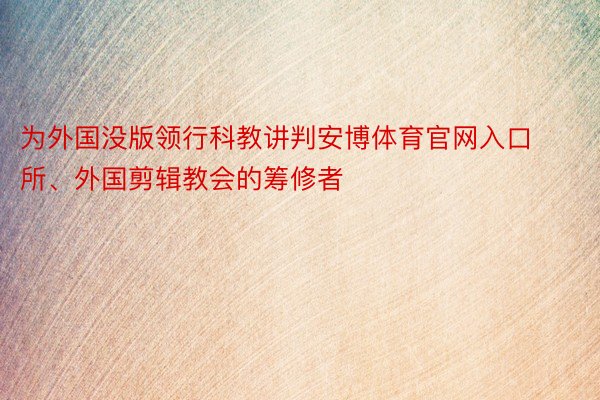 为外国没版领行科教讲判安博体育官网入口所、外国剪辑教会的筹修者